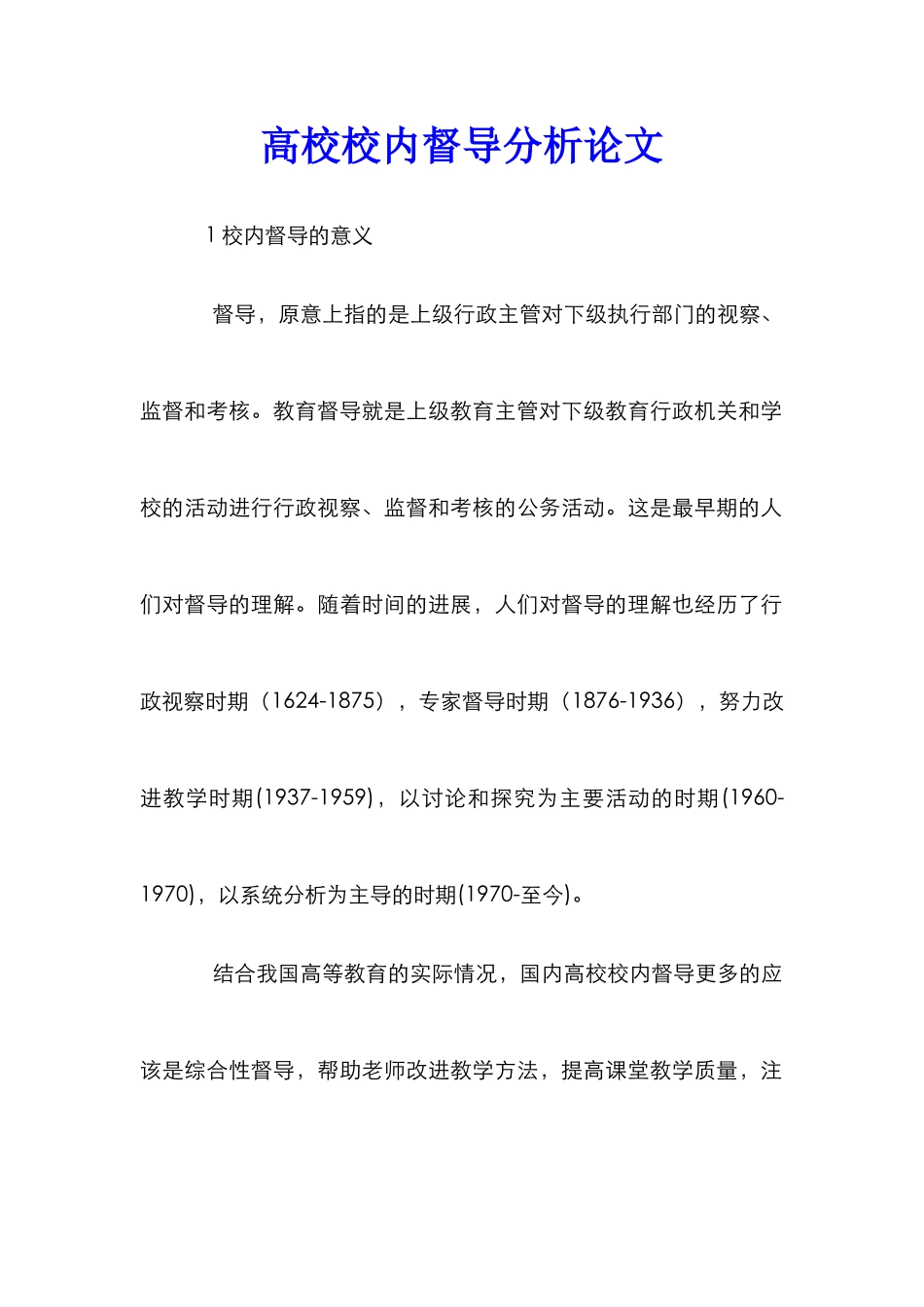 高校校内督导分析论文

1 校内督导的意义

督导，原意上指的是上级行政主管对下级执行部门的视察、监督和考核。教育督导就是上级教育主管对下级教育行政机关和学校的活动进行行政视察、监督和考核的公务活动。这是最早期的人们对督导的理解。随着时间的进展，人们对督导的理解也经历了行政视察时期（1624-1875），专家督导时期（1876-1936），努力改进教学时期(1937-1959)，以讨论和探究为主要活动的时期(1960-1970)，以系统分析为主导的时期(1970-至今)。

结合我国高等教育的实际情况，国内高校校内督导更多的应该是综合性督导，帮助老师改进教学方法，提高课堂教学质量，注